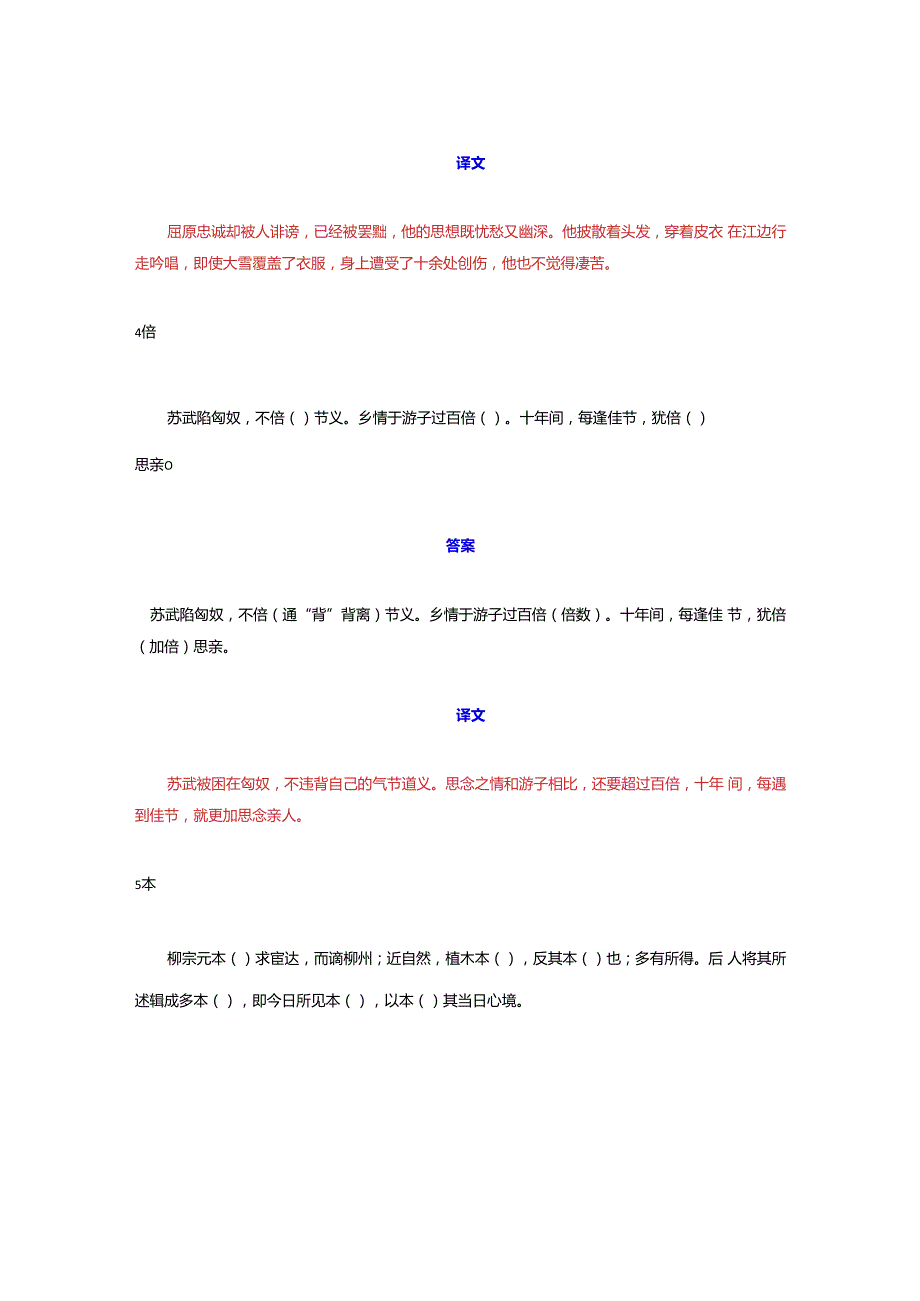 译文

屈原忠诚却被人诽谤，已经被罢黜，他的思想既忧愁又幽深。他披散着头发，穿着皮衣 在江边行走吟唱，即使大雪覆盖了衣服，身上遭受了十余处创伤，他也不觉得凄苦。

4倍

苏武陷匈奴，不倍（ ）节义。乡情于游子过百倍（ ）。十年间，每逢佳节，犹倍（ ）思亲O

答案

苏武陷匈奴，不倍（通“背”背离）节义。乡情于游子过百倍（倍数）。十年间，每逢佳 节，犹倍（加倍）思亲。

译文

苏武被困在匈奴，不违背自己的气节道义。思念之情和游子相比，还要超过百倍，十年 间，每遇到佳节，就更加思念亲人。

5本

柳宗元本（ ）求宦达，而谪柳州；近自然，植木本（ ），反其本（ ）也；多有所得。后 人将其所述辑成多本（ ），即今日所见本（ ），以本（ ）其当日心境。